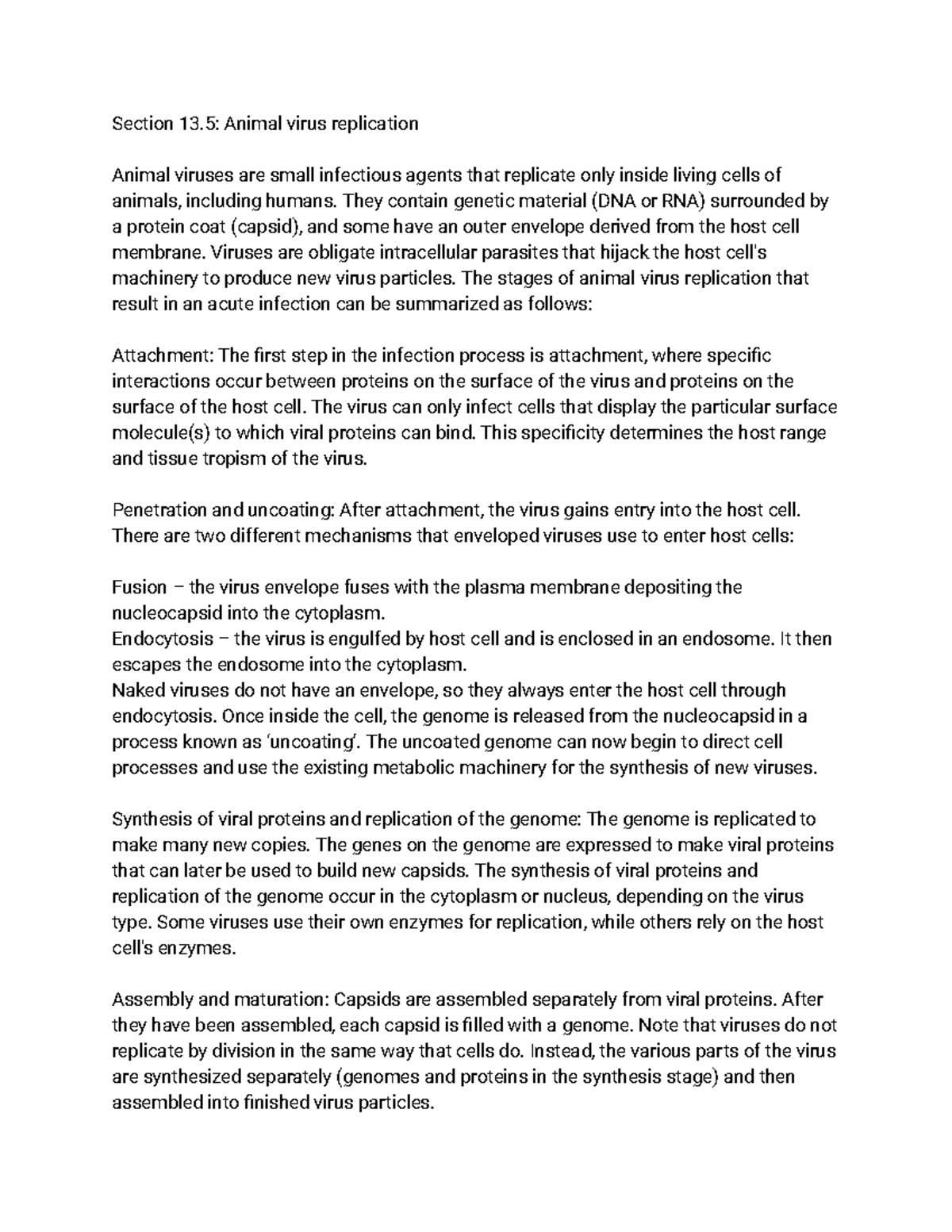 Section 13.5: Animal virus replication

Animal viruses are small infectious agents that replicate only inside living cells of animals, including humans. They contain genetic material (DNA or RNA) surrounded by a protein coat (capsid), and some have an outer envelope derived from the host cell membrane. Viruses are obligate intracellular parasites that hijack the host cell's machinery to produce new virus particles. The stages of animal virus replication that result in an acute infection can be summarized as follows:

Attachment: The first step in the infection process is attachment, where specific interactions occur between proteins on the surface of the virus and proteins on the surface of the host cell. The virus can only infect cells that display the particular surface molecule(s) to which viral proteins can bind. This specificity determines the host range and tissue tropism of the virus.

Penetration and uncoating: After attachment, the virus gains entry into the host cell. There are two different mechanisms that enveloped viruses use to enter host cells:

Fusion – the virus envelope fuses with the plasma membrane depositing the nucleocapsid into the cytoplasm.
Endocytosis – the virus is engulfed by host cell and is enclosed in an endosome. It then escapes the endosome into the cytoplasm.
Naked viruses do not have an envelope, so they always enter the host cell through endocytosis. Once inside the cell, the genome is released from the nucleocapsid in a process known as 'uncoating'. The uncoated genome can now begin to direct cell processes and use the existing metabolic machinery for the synthesis of new viruses.

Synthesis of viral proteins and replication of the genome: The genome is replicated to make many new copies. The genes on the genome are expressed to make viral proteins that can later be used to build new capsids. The synthesis of viral proteins and replication of the genome occur in the cytoplasm or nucleus, depending on the virus type. Some viruses use their own enzymes for replication, while others rely on the host cell's enzymes.

Assembly and maturation: Capsids are assembled separately from viral proteins. After they have been assembled, each capsid is filled with a genome. Note that viruses do not replicate by division in the same way that cells do. Instead, the various parts of the virus are synthesized separately (genomes and proteins in the synthesis stage) and then assembled into finished virus particles.